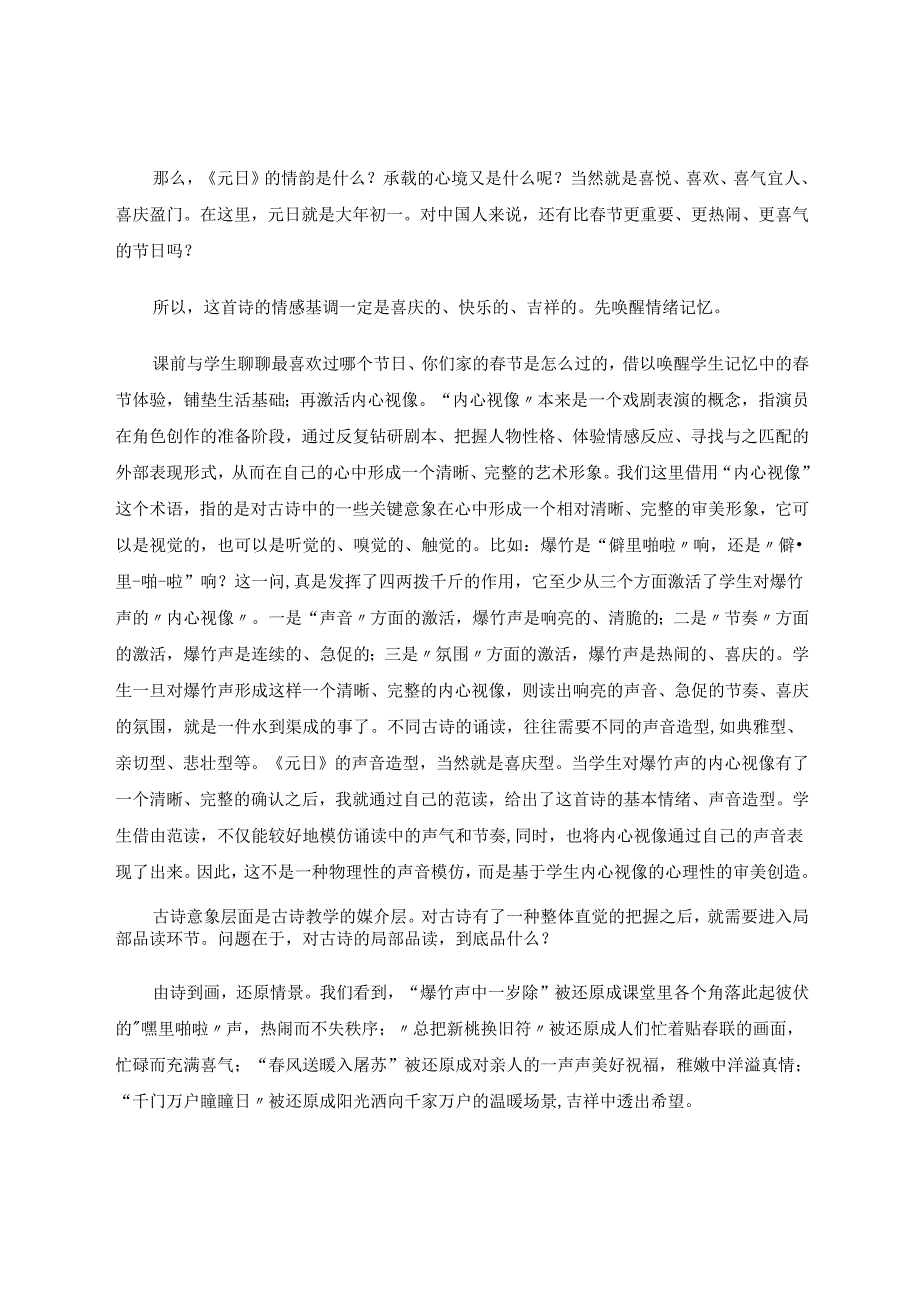 那么，《元日》的情韵是什么？承载的心境又是什么呢？当然就是喜悦、喜欢、喜气宜人、喜庆盈门。在这里，元日就是大年初一。对中国人来说，还有比春节更重要、更热闹、更喜气的节日吗？

所以，这首诗的情感基调一定是喜庆的、快乐的、吉祥的。先唤醒情绪记忆。

课前与学生聊聊最喜欢过哪个节日、你们家的春节是怎么过的，借以唤醒学生记忆中的春节体验，铺垫生活基础；再激活内心视像。“内心视像〃本来是一个戏剧表演的概念，指演员在角色创作的准备阶段，通过反复钻研剧本、把握人物性格、体验情感反应、寻找与之匹配的外部表现形式，从而在自己的心中形成一个清晰、完整的艺术形象。我们这里借用“内心视像”这个术语，指的是对古诗中的一些关键意象在心中形成一个相对清晰、完整的审美形象，它可以是视觉的，也可以是听觉的、嗅觉的、触觉的。比如：爆竹是“僻里啪啦〃响，还是〃僻•里-啪-啦”响？这一问,真是发挥了四两拨千斤的作用，它至少从三个方面激活了学生对爆竹声的〃内心视像〃。一是“声音〃方面的激活，爆竹声是响亮的、清脆的；二是〃节奏〃方面的激活，爆竹声是连续的、急促的；三是〃氛围〃方面的激活，爆竹声是热闹的、喜庆的。学生一旦对爆竹声形成这样一个清晰、完整的内心视像，则读出响亮的声音、急促的节奏、喜庆的氛围，就是一件水到渠成的事了。不同古诗的诵读，往往需要不同的声音造型,如典雅型、亲切型、悲壮型等。《元日》的声音造型，当然就是喜庆型。当学生对爆竹声的内心视像有了一个清晰、完整的确认之后，我就通过自己的范读，给出了这首诗的基本情绪、声音造型。学生借由范读，不仅能较好地模仿诵读中的声气和节奏,同时，也将内心视像通过自己的声音表现了出来。因此，这不是一种物理性的声音模仿，而是基于学生内心视像的心理性的审美创造。

古诗意象层面是古诗教学的媒介层。对古诗有了一种整体直觉的把握之后，就需要进入局部品读环节。问题在于，对古诗的局部品读，到底品什么？

由诗到画，还原情景。我们看到，“爆竹声中一岁除”被还原成课堂里各个角落此起彼伏的"嘿里啪啦〃声，热闹而不失秩序；〃总把新桃换旧符〃被还原成人们忙着贴春联的画面，忙碌而充满喜气；“春风送暖入屠苏”被还原成对亲人的一声声美好祝福，稚嫩中洋溢真情；“千门万户瞳瞳日〃被还原成阳光洒向千家万户的温暖场景,吉祥中透出希望。